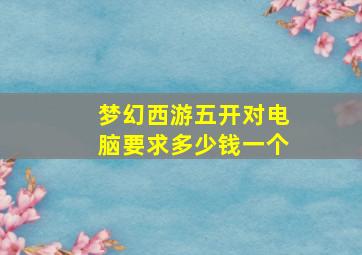 梦幻西游五开对电脑要求多少钱一个